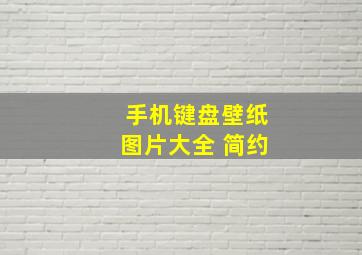 手机键盘壁纸
图片大全 简约